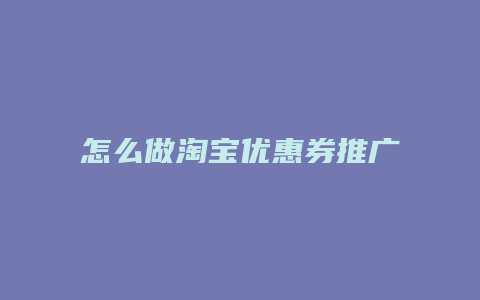 怎么做淘宝优惠券推广